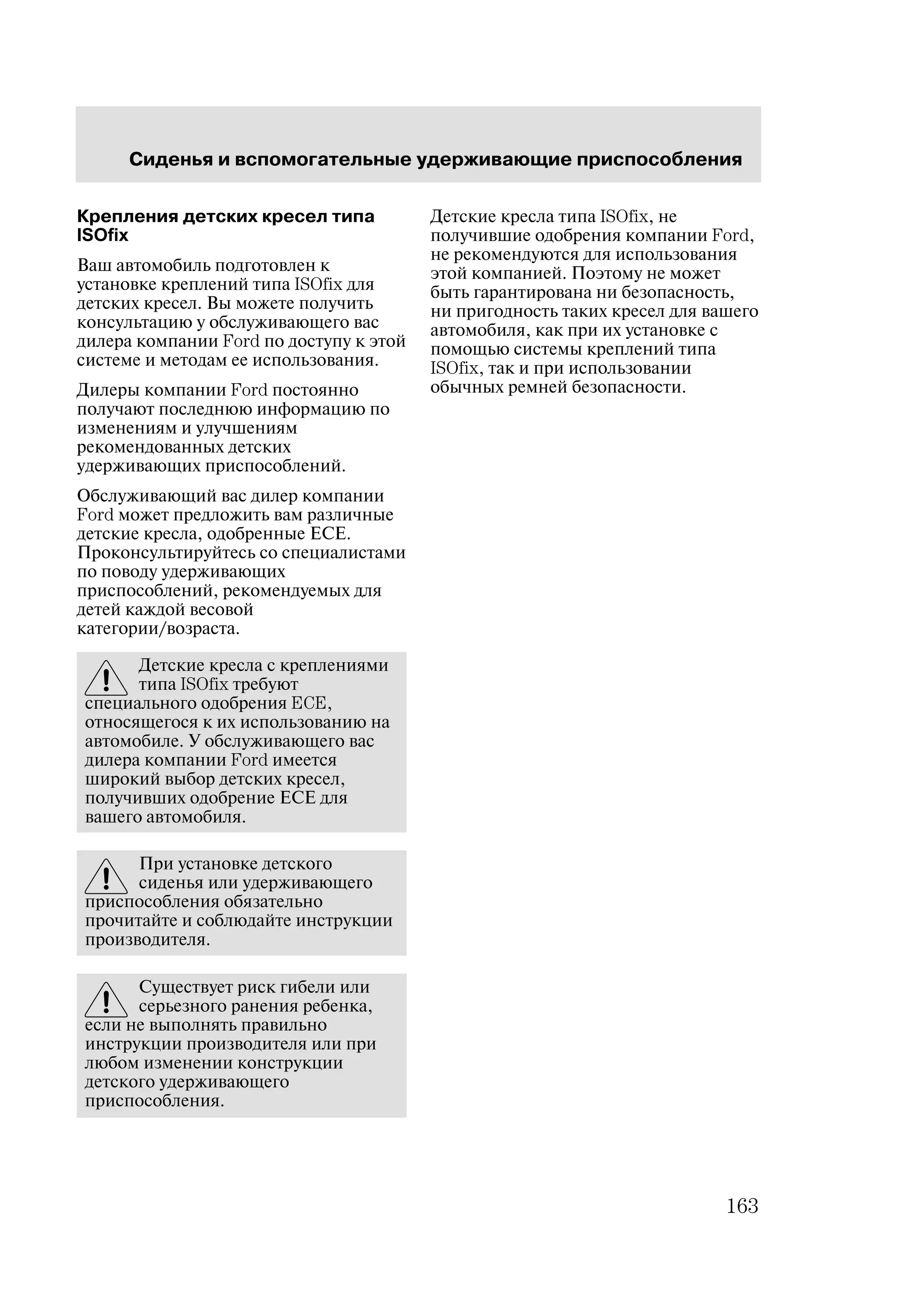 Сиденья и вспомогательные удерживающие приспособления

Крепления детских кресел типа ISOfix

Ваш автомобиль подготовлен к установке креплений типа ISOfix для детских кресел. Вы можете получить консультацию у обслуживающего вас дилера компании Ford по доступу к этой системе и методам ее использования.

Дилеры компании Ford постоянно получают последнюю информацию по изменениям и улучшениям рекомендованных детских удерживающих приспособлений.

Обслуживающий вас дилер компании Ford может предложить вам различные детские кресла, одобренные ECE. Проконсультируйтесь со специалистами по поводу удерживающих приспособлений, рекомендуемых для детей каждой весовой категории/возраста.

Детские кресла с креплениями типа ISOfix требуют специального одобрения ECE, относящегося к их использованию на автомобиле. У обслуживающего вас дилера компании Ford имеется широкий выбор детских кресел, получивших одобрение ECE для вашего автомобиля.

При установке детского сиденья или удерживающего приспособления обязательно прочитайте и соблюдайте инструкции производителя.

Существует риск гибели или серьезного ранения ребенка, если не выполнять правильно инструкции производителя или при любом изменении конструкции детского удерживающего приспособления.

Детские кресла типа ISOfix, не получившие одобрения компании Ford, не рекомендуются для использования этой компанией. Поэтому не может быть гарантирована ни безопасность, ни пригодность таких кресел для вашего автомобиля, как при их установке с помощью системы креплений типа ISOfix, так и при использовании обычных ремней безопасности.

163